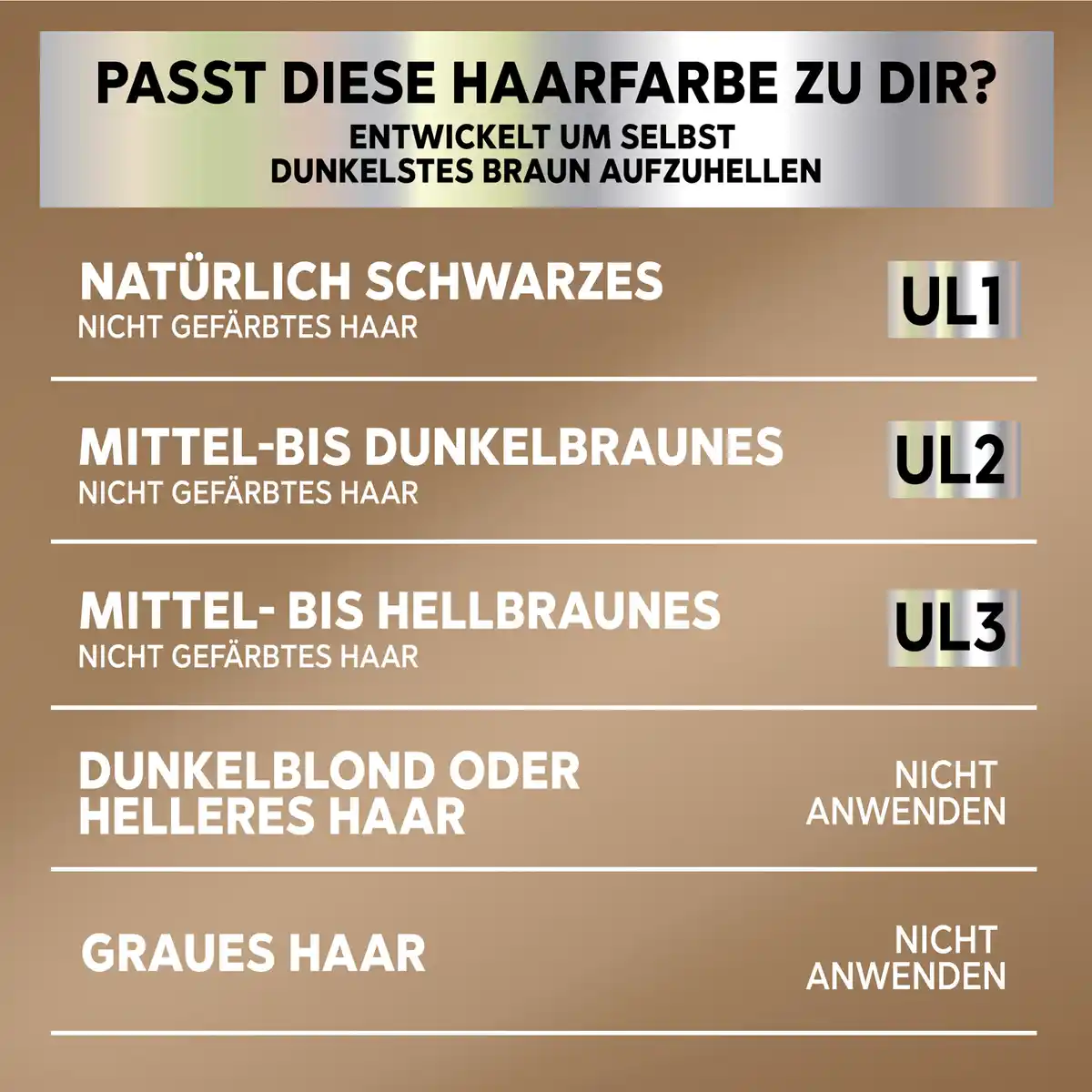 PASST DIESE HAARFARBE ZU DIR?
ENTWICKELT UM SELBST DUNKELSTES BRAUN AUFZUHELLEN

NATÜRLICH SCHWARZES
NICHT GEFÄRBTES HAAR
UL1

MITTEL-BIS DUNKELBRAUNES
NICHT GEFÄRBTES HAAR
UL2

MITTEL- BIS HELLBRAUNES
NICHT GEFÄRBTES HAAR
UL3

DUNKELBLOND ODER HELLERES HAAR
NICHT ANWENDEN

GRAUES HAAR
NICHT ANWENDEN